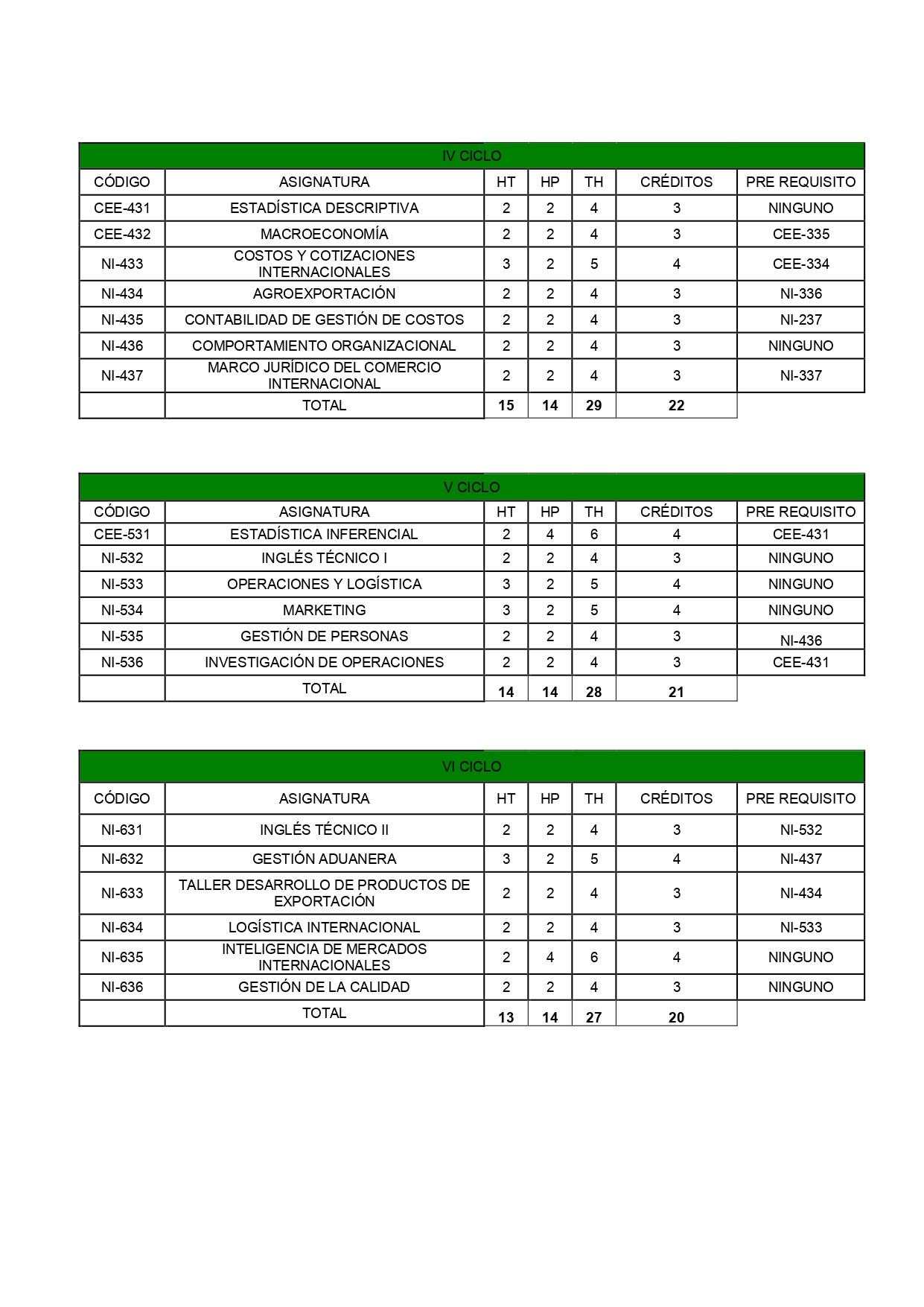 IV CICLO

| CÓDIGO | ASIGNATURA | HT | HP | TH | CRÉDITOS | PRE REQUISITO |
|---|---|---|---|---|---|---|
| CEE-431 | ESTADÍSTICA DESCRIPTIVA | 2 | 2 | 4 | 3 | NINGUNO |
| CEE-432 | MACROECONOMÍA | 2 | 2 | 4 | 3 | CEE-335 |
| NI-433 | COSTOS Y COTIZACIONES INTERNACIONALES | 3 | 2 | 5 | 4 | CEE-334 |
| NI-434 | AGROEXPORTACIÓN | 2 | 2 | 4 | 3 | NI-336 |
| NI-435 | CONTABILIDAD DE GESTIÓN DE COSTOS | 2 | 2 | 4 | 3 | NI-237 |
| NI-436 | COMPORTAMIENTO ORGANIZACIONAL | 2 | 2 | 4 | 3 | NINGUNO |
| NI-437 | MARCO JURÍDICO DEL COMERCIO INTERNACIONAL | 2 | 2 | 4 | 3 | NI-337 |
| | TOTAL | 15 | 14 | 29 | 22 | |

V CICLO

| CÓDIGO | ASIGNATURA | HT | HP | TH | CRÉDITOS | PRE REQUISITO |
|---|---|---|---|---|---|---|
| CEE-531 | ESTADÍSTICA INFERENCIAL | 2 | 4 | 6 | 4 | CEE-431 |
| NI-532 | INGLÉS TÉCNICO I | 2 | 2 | 4 | 3 | NINGUNO |
| NI-533 | OPERACIONES Y LOGÍSTICA | 3 | 2 | 5 | 4 | NINGUNO |
| NI-534 | MARKETING | 3 | 2 | 5 | 4 | NINGUNO |
| NI-535 | GESTIÓN DE PERSONAS | 2 | 2 | 4 | 3 | NI-436 |
| NI-536 | INVESTIGACIÓN DE OPERACIONES | 2 | 2 | 4 | 3 | CEE-431 |
| | TOTAL | 14 | 14 | 28 | 21 | |

VI CICLO

| CÓDIGO | ASIGNATURA | HT | HP | TH | CRÉDITOS | PRE REQUISITO |
|---|---|---|---|---|---|---|
| NI-631 | INGLÉS TÉCNICO II | 2 | 2 | 4 | 3 | NI-532 |
| NI-632 | GESTIÓN ADUANERA | 3 | 2 | 5 | 4 | NI-437 |
| NI-633 | TALLER DESARROLLO DE PRODUCTOS DE EXPORTACIÓN | 2 | 2 | 4 | 3 | NI-434 |
| NI-634 | LOGÍSTICA INTERNACIONAL | 2 | 2 | 4 | 3 | NI-533 |
| NI-635 | INTELIGENCIA DE MERCADOS INTERNACIONALES | 2 | 4 | 6 | 4 | NINGUNO |
| NI-636 | GESTIÓN DE LA CALIDAD | 2 | 2 | 4 | 3 | NINGUNO |
| | TOTAL | 13 | 14 | 27 | 20 | |